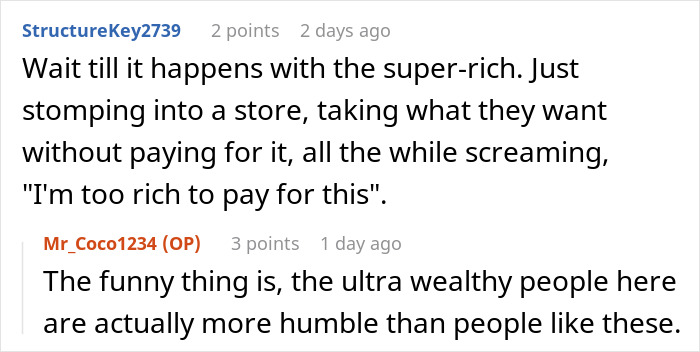 StructureKey2739 2 points 2 days ago
Wait till it happens with the super-rich. Just stomping into a store, taking what they want without paying for it, all the while screaming, "I'm too rich to pay for this".

Mr_Coco1234 (OP) 3 points 1 day ago
The funny thing is, the ultra wealthy people here are actually more humble than people like these.